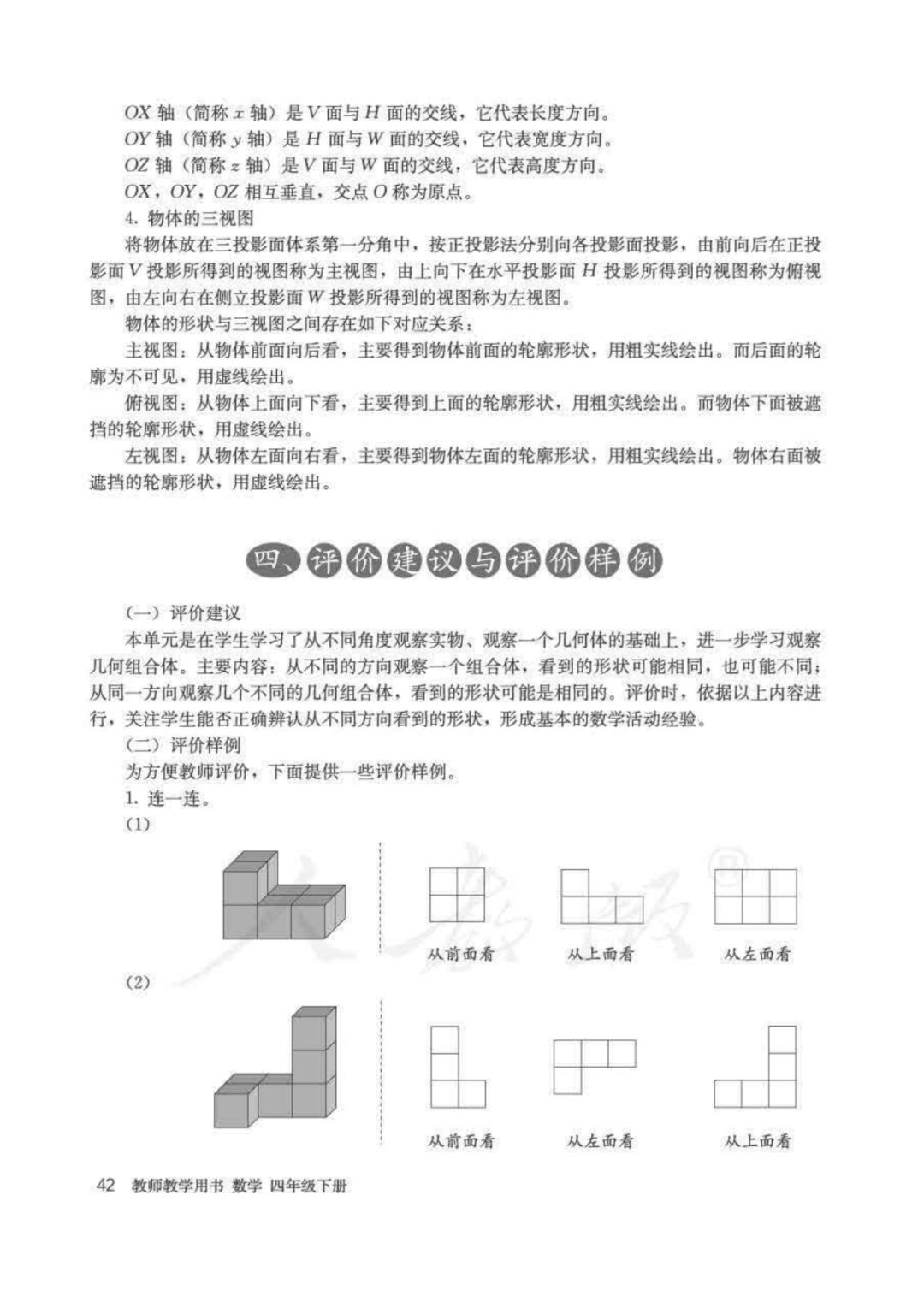 $OX$ 轴（简称 $x$ 轴）是 $V$ 面与 $H$ 面的交线，它代表长度方向。

$OY$ 轴（简称 $y$ 轴）是 $H$ 面与 $W$ 面的交线，它代表宽度方向。

$OZ$ 轴（简称 $z$ 轴）是 $V$ 面与 $W$ 面的交线，它代表高度方向。

$OX$，$OY$，$OZ$ 相互垂直，交点 $O$ 称为原点。

4. 物体的三视图

将物体放在三投影面体系第一分角中，按正投影法分别向各投影面投影，由前向后在正投影面 $V$ 投影所得到的视图称为主视图，由上向下在水平投影面 $H$ 投影所得到的视图称为俯视图，由左向右在侧立投影面 $W$ 投影所得到的视图称为左视图。

物体的形状与三视图之间存在如下对应关系：

主视图：从物体前面向后看，主要得到物体前面的轮廓形状，用粗实线绘出。而后面的轮廓为不可见，用虚线绘出。

俯视图：从物体上面向下看，主要得到上面的轮廓形状，用粗实线绘出。而物体下面被遮挡的轮廓形状，用虚线绘出。

左视图：从物体左面向右看，主要得到物体左面的轮廓形状，用粗实线绘出。物体右面被遮挡的轮廓形状，用虚线绘出。

四、评价建议与评价样例

（一）评价建议

本单元是在学生学习了从不同角度观察实物、观察一个几何体的基础上，进一步学习观察几何组合体。主要内容：从不同的方向观察一个组合体，看到的形状可能相同，也可能不同；从同一方向观察几个不同的几何组合体，看到的形状可能是相同的。评价时，依据以上内容进行，关注学生能否正确辨认从不同方向看到的形状，形成基本的数学活动经验。

（二）评价样例

为方便教师评价，下面提供一些评价样例。

1. 连一连。

(1)

从前面看　从上面看　从左面看

(2)

从前面看　从左面看　从上面看

42 教师教学用书 数学 四年级下册